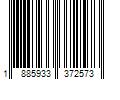 1 885933 372573